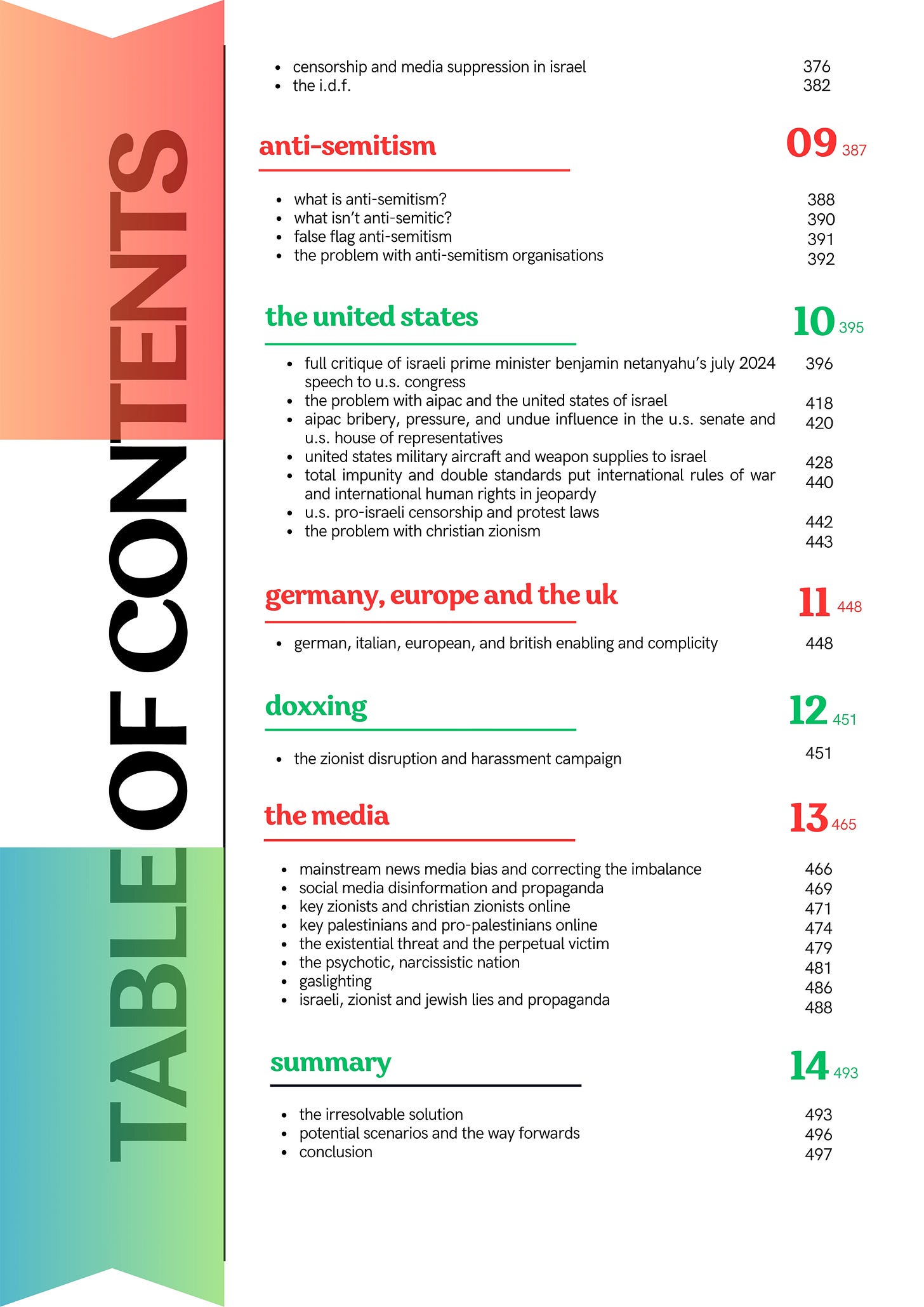 TABLE OF CONTENTS

- censorship and media suppression in israel 376
- the i.d.f. 382

anti-semitism 09 387

- what is anti-semitism? 388
- what isn't anti-semitic? 390
- false flag anti-semitism 391
- the problem with anti-semitism organisations 392

the united states 10 395

- full critique of israeli prime minister benjamin netanyahu's july 2024 speech to u.s. congress 396
- the problem with aipac and the united states of israel 418
- aipac bribery, pressure, and undue influence in the u.s. senate and u.s. house of representatives 420
- united states military aircraft and weapon supplies to israel 428
- total impunity and double standards put international rules of war and international human rights in jeopardy 440
- u.s. pro-israeli censorship and protest laws 442
- the problem with christian zionism 443

germany, europe and the uk 11 448

- german, italian, european, and british enabling and complicity 448

doxxing 12 451

- the zionist disruption and harassment campaign 451

the media 13 465

- mainstream news media bias and correcting the imbalance 466
- social media disinformation and propaganda 469
- key zionists and christian zionists online 471
- key palestinians and pro-palestinians online 474
- the existential threat and the perpetual victim 479
- the psychotic, narcissistic nation 481
- gaslighting 486
- israeli, zionist and jewish lies and propaganda 488

summary 14 493

- the irresolvable solution 493
- potential scenarios and the way forwards 496
- conclusion 497